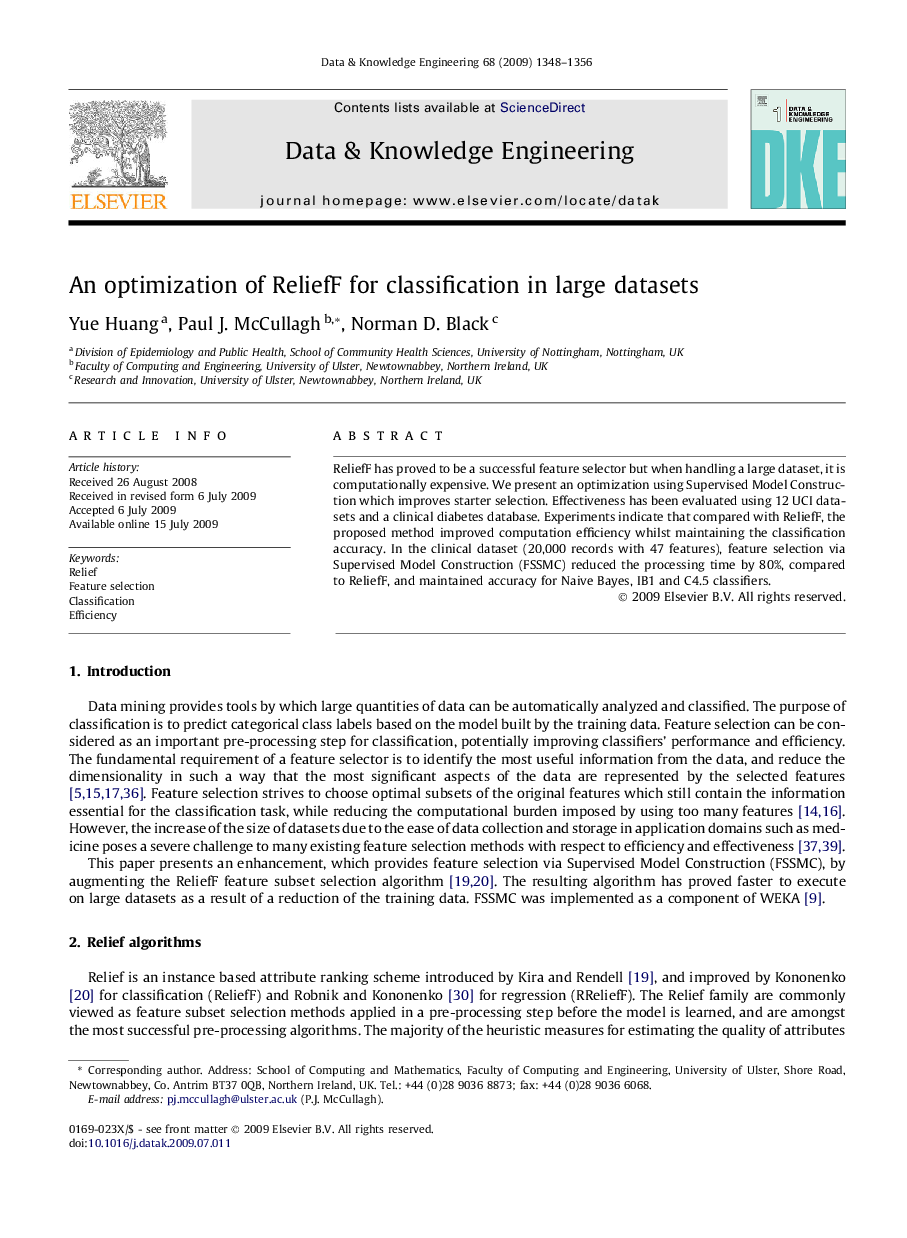 Data & Knowledge Engineering 68 (2009) 1348–1356

ELSEVIER

Contents lists available at ScienceDirect

Data & Knowledge Engineering

journal homepage: www.elsevier.com/locate/datak

DATA & KNOWLEDGE ENGINEERING

DKE

An optimization of ReliefF for classification in large datasets

Yue Huang $^{a}$, Paul J. McCullagh $^{b,*}$, Norman D. Black $^{c}$

$^{a}$ Division of Epidemiology and Public Health, School of Community Health Sciences, University of Nottingham, Nottingham, UK
$^{b}$ Faculty of Computing and Engineering, University of Ulster, Newtownabbey, Northern Ireland, UK
$^{c}$ Research and Innovation, University of Ulster, Newtownabbey, Northern Ireland, UK

ARTICLE INFO

Article history:
Received 26 August 2008
Received in revised form 6 July 2009
Accepted 6 July 2009
Available online 15 July 2009

Keywords:
Relief
Feature selection
Classification
Efficiency

ABSTRACT

ReliefF has proved to be a successful feature selector but when handling a large dataset, it is computationally expensive. We present an optimization using Supervised Model Construction which improves starter selection. Effectiveness has been evaluated using 12 UCI datasets and a clinical diabetes database. Experiments indicate that compared with ReliefF, the proposed method improved computation efficiency whilst maintaining the classification accuracy. In the clinical dataset (20,000 records with 47 features), feature selection via Supervised Model Construction (FSSMC) reduced the processing time by 80%, compared to ReliefF, and maintained accuracy for Naive Bayes, IB1 and C4.5 classifiers.

© 2009 Elsevier B.V. All rights reserved.

1. Introduction

Data mining provides tools by which large quantities of data can be automatically analyzed and classified. The purpose of classification is to predict categorical class labels based on the model built by the training data. Feature selection can be considered as an important pre-processing step for classification, potentially improving classifiers' performance and efficiency. The fundamental requirement of a feature selector is to identify the most useful information from the data, and reduce the dimensionality in such a way that the most significant aspects of the data are represented by the selected features [5,15,17,36]. Feature selection strives to choose optimal subsets of the original features which still contain the information essential for the classification task, while reducing the computational burden imposed by using too many features [14,16]. However, the increase of the size of datasets due to the ease of data collection and storage in application domains such as medicine poses a severe challenge to many existing feature selection methods with respect to efficiency and effectiveness [37,39].

This paper presents an enhancement, which provides feature selection via Supervised Model Construction (FSSMC), by augmenting the ReliefF feature subset selection algorithm [19,20]. The resulting algorithm has proved faster to execute on large datasets as a result of a reduction of the training data. FSSMC was implemented as a component of WEKA [9].

2. Relief algorithms

Relief is an instance based attribute ranking scheme introduced by Kira and Rendell [19], and improved by Kononenko [20] for classification (ReliefF) and Robnik and Kononenko [30] for regression (RReliefF). The Relief family are commonly viewed as feature subset selection methods applied in a pre-processing step before the model is learned, and are amongst the most successful pre-processing algorithms. The majority of the heuristic measures for estimating the quality of attributes

* Corresponding author. Address: School of Computing and Mathematics, Faculty of Computing and Engineering, University of Ulster, Shore Road, Newtownabbey, Co. Antrim BT37 0QB, Northern Ireland, UK. Tel.: +44 (0)28 9036 8873; fax: +44 (0)28 9036 6068.
E-mail address: pj.mccullagh@ulster.ac.uk (P.J. McCullagh).

0169-023X/$ - see front matter © 2009 Elsevier B.V. All rights reserved.
doi:10.1016/j.datak.2009.07.011